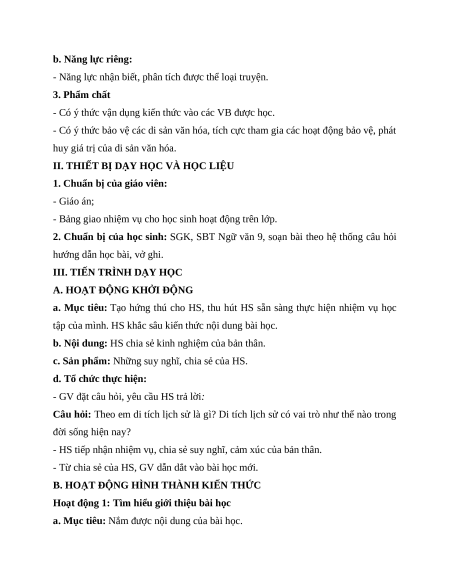 b. Năng lực riêng:
- Năng lực nhận biết, phân tích được thể loại truyện.
3. Phẩm chất
- Có ý thức vận dụng kiến thức vào các VB được học.
- Có ý thức bảo vệ các di sản văn hóa, tích cực tham gia các hoạt động bảo vệ, phát huy giá trị của di sản văn hóa.
II. THIẾT BỊ DẠY HỌC VÀ HỌC LIỆU
1. Chuẩn bị của giáo viên:
- Giáo án;
- Bảng giao nhiệm vụ cho học sinh hoạt động trên lớp.
2. Chuẩn bị của học sinh: SGK, SBT Ngữ văn 9, soạn bài theo hệ thống câu hỏi hướng dẫn học bài, vở ghi.
III. TIẾN TRÌNH DẠY HỌC
A. HOẠT ĐỘNG KHỞI ĐỘNG
a. Mục tiêu: Tạo hứng thú cho HS, thu hút HS sẵn sàng thực hiện nhiệm vụ học tập của mình. HS khắc sâu kiến thức nội dung bài học.
b. Nội dung: HS chia sẻ kinh nghiệm của bản thân.
c. Sản phẩm: Những suy nghĩ, chia sẻ của HS.
d. Tổ chức thực hiện:
- GV đặt câu hỏi, yêu cầu HS trả lời:
Câu hỏi: Theo em di tích lịch sử là gì? Di tích lịch sử có vai trò như thế nào trong đời sống hiện nay?
- HS tiếp nhận nhiệm vụ, chia sẻ suy nghĩ, cảm xúc của bản thân.
- Từ chia sẻ của HS, GV dẫn dắt vào bài học mới.
B. HOẠT ĐỘNG HÌNH THÀNH KIẾN THỨC
Hoạt động 1: Tìm hiểu giới thiệu bài học
a. Mục tiêu: Nắm được nội dung của bài học.